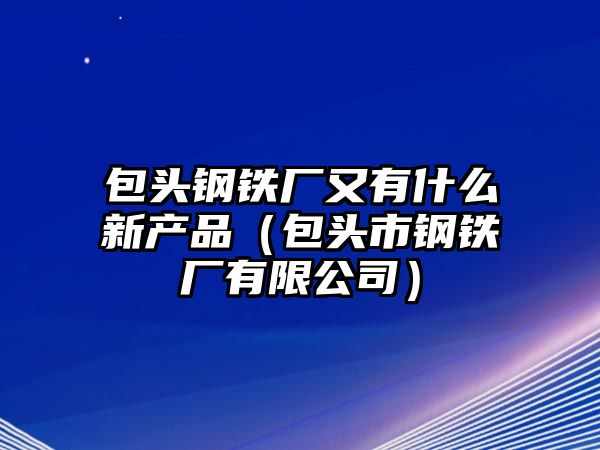 包头钢铁厂又有什么新产品（包头市钢铁厂有限公司）